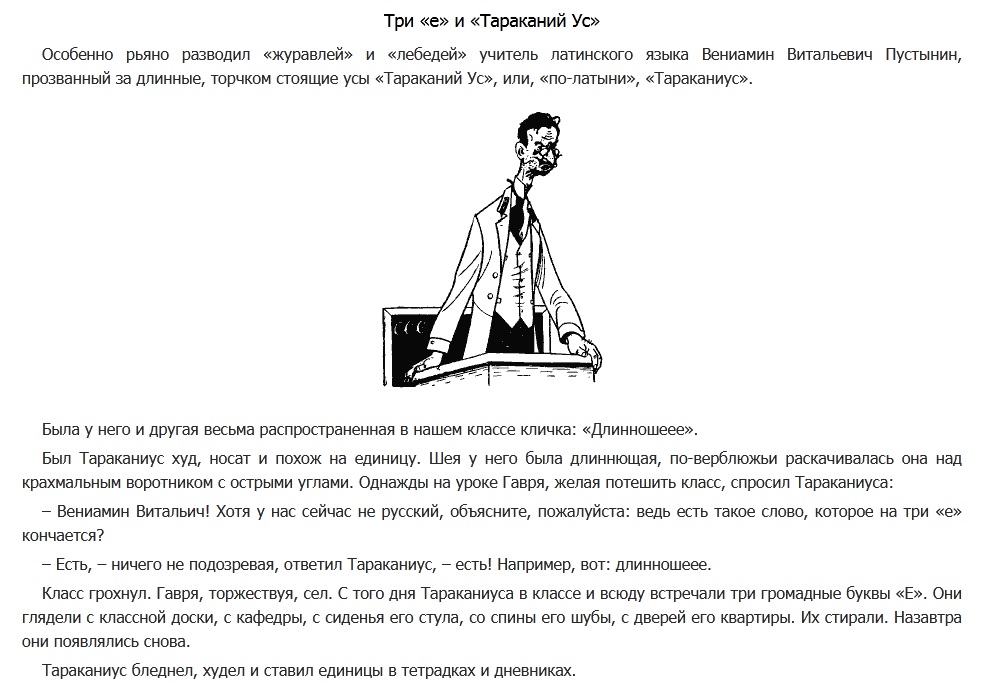 Три «е» и «Тараканий Ус»

Особенно рьяно разводил «журавлей» и «лебедей» учитель латинского языка Вениамин Витальевич Пустынин, прозванный за длинные, торчком стоящие усы «Тараканий Ус», или, «по-латыни», «Тараканиус».

Была у него и другая весьма распространенная в нашем классе кличка: «Длинношеее».

Был Тараканиус худ, носат и похож на единицу. Шея у него была длиннющая, по-верблюжьи раскачивалась она над крахмальным воротником с острыми углами. Однажды на уроке Гавря, желая потешить класс, спросил Тараканиуса:

– Вениамин Витальич! Хотя у нас сейчас не русский, объясните, пожалуйста: ведь есть такое слово, которое на три «е» кончается?

– Есть, – ничего не подозревая, ответил Тараканиус, – есть! Например, вот: длинношеее.

Класс грохнул. Гавря, торжествуя, сел. С того дня Тараканиуса в классе и всюду встречали три громадные буквы «Е». Они глядели с классной доски, с кафедры, с сиденья его стула, со спины его шубы, с дверей его квартиры. Их стирали. Назавтра они появлялись снова.

Тараканиус бледнел, худел и ставил единицы в тетрадках и дневниках.